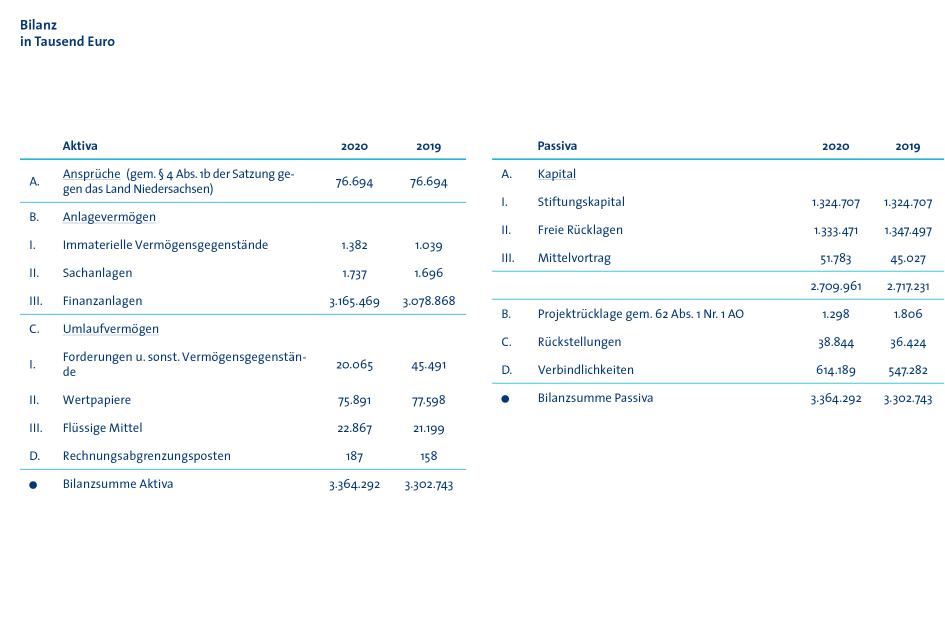 Bilanz
in Tausend Euro

| | Aktiva | 2020 | 2019 |
|---|---|---|---|
| A. | Ansprüche (gem. § 4 Abs. 1b der Satzung gegen das Land Niedersachsen) | 76.694 | 76.694 |
| B. | Anlagevermögen | | |
| I. | Immaterielle Vermögensgegenstände | 1.382 | 1.039 |
| II. | Sachanlagen | 1.737 | 1.696 |
| III. | Finanzanlagen | 3.165.469 | 3.078.868 |
| C. | Umlaufvermögen | | |
| I. | Forderungen u. sonst. Vermögensgegenstände | 20.065 | 45.491 |
| II. | Wertpapiere | 75.891 | 77.598 |
| III. | Flüssige Mittel | 22.867 | 21.199 |
| D. | Rechnungsabgrenzungsposten | 187 | 158 |
| ● | Bilanzsumme Aktiva | 3.364.292 | 3.302.743 |

| | Passiva | 2020 | 2019 |
|---|---|---|---|
| A. | Kapital | | |
| I. | Stiftungskapital | 1.324.707 | 1.324.707 |
| II. | Freie Rücklagen | 1.333.471 | 1.347.497 |
| III. | Mittelvortrag | 51.783 | 45.027 |
| | | 2.709.961 | 2.717.231 |
| B. | Projektrücklage gem. 62 Abs. 1 Nr. 1 AO | 1.298 | 1.806 |
| C. | Rückstellungen | 38.844 | 36.424 |
| D. | Verbindlichkeiten | 614.189 | 547.282 |
| ● | Bilanzsumme Passiva | 3.364.292 | 3.302.743 |